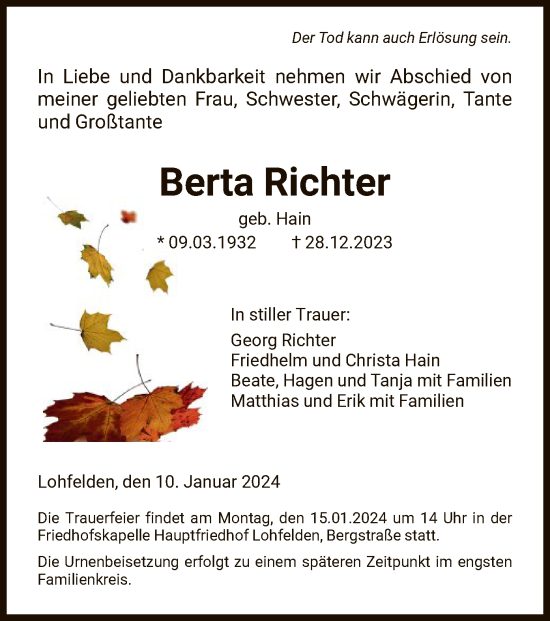 Der Tod kann auch Erlösung sein.

In Liebe und Dankbarkeit nehmen wir Abschied von meiner geliebten Frau, Schwester, Schwägerin, Tante und Großtante

Berta Richter

geb. Hain

* 09.03.1932 † 28.12.2023

In stiller Trauer:

Georg Richter
Friedhelm und Christa Hain
Beate, Hagen und Tanja mit Familien
Matthias und Erik mit Familien

Lohfelden, den 10. Januar 2024

Die Trauerfeier findet am Montag, den 15.01.2024 um 14 Uhr in der Friedhofskapelle Hauptfriedhof Lohfelden, Bergstraße statt.

Die Urnenbeisetzung erfolgt zu einem späteren Zeitpunkt im engsten Familienkreis.